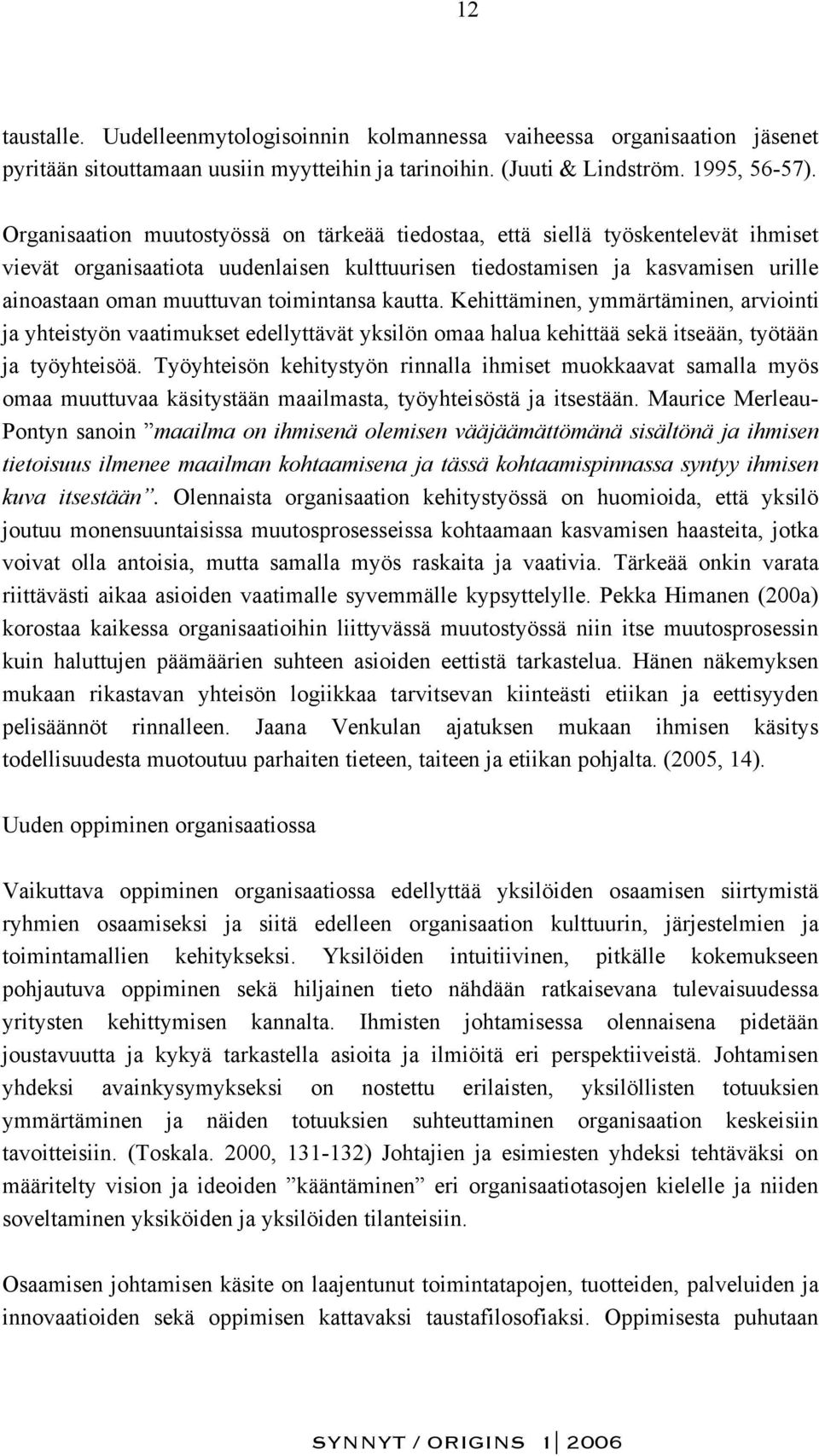 12

taustalle. Uudelleenmytologisoinnin kolmannessa vaiheessa organisaation jäsenet pyritään sitouttamaan uusiin myytteihin ja tarinoihin. (Juuti & Lindström. 1995, 56-57).

Organisaation muutostyössä on tärkeää tiedostaa, että siellä työskentelevät ihmiset vievät organisaatiota uudenlaisen kulttuurisen tiedostamisen ja kasvamisen urille ainoastaan oman muuttuvan toimintansa kautta. Kehittäminen, ymmärtäminen, arviointi ja yhteistyön vaatimukset edellyttävät yksilön omaa halua kehittää sekä itseään, työtään ja työyhteisöä. Työyhteisön kehitystyön rinnalla ihmiset muokkaavat samalla myös omaa muuttuvaa käsitystään maailmasta, työyhteisöstä ja itsestään. Maurice Merleau-Pontyn sanoin ”maailma on ihmisenä olemisen vääjäämättömänä sisältönä ja ihmisen tietoisuus ilmenee maailman kohtaamisena ja tässä kohtaamispinnassa syntyy ihmisen kuva itsestään”. Olennaista organisaation kehitystyössä on huomioida, että yksilö joutuu monensuuntaisissa muutosprosesseissa kohtaamaan kasvamisen haasteita, jotka voivat olla antoisia, mutta samalla myös raskaita ja vaativia. Tärkeää onkin varata riittävästi aikaa asioiden vaatimalle syvemmälle kypsyttelylle. Pekka Himanen (200a) korostaa kaikessa organisaatioihin liittyvässä muutostyössä niin itse muutosprosessin kuin haluttujen päämäärien suhteen asioiden eettistä tarkastelua. Hänen näkemyksen mukaan rikastavan yhteisön logiikkaa tarvitsevan kiinteästi etiikan ja eettisyyden pelisäännöt rinnalleen. Jaana Venkulan ajatuksen mukaan ihmisen käsitys todellisuudesta muotoutuu parhaiten tieteen, taiteen ja etiikan pohjalta. (2005, 14).

Uuden oppiminen organisaatiossa

Vaikuttava oppiminen organisaatiossa edellyttää yksilöiden osaamisen siirtymistä ryhmien osaamiseksi ja siitä edelleen organisaation kulttuurin, järjestelmien ja toimintamallien kehitykseksi. Yksilöiden intuitiivinen, pitkälle kokemukseen pohjautuva oppiminen sekä hiljainen tieto nähdään ratkaisevana tulevaisuudessa yritysten kehittymisen kannalta. Ihmisten johtamisessa olennaisena pidetään joustavuutta ja kykyä tarkastella asioita ja ilmiöitä eri perspektiiveistä. Johtamisen yhdeksi avainkysymykseksi on nostettu erilaisten, yksilöllisten totuuksien ymmärtäminen ja näiden totuuksien suhteuttaminen organisaation keskeisiin tavoitteisiin. (Toskala. 2000, 131-132) Johtajien ja esimiesten yhdeksi tehtäväksi on määritelty vision ja ideoiden ”kääntäminen” eri organisaatiotasojen kielelle ja niiden soveltaminen yksiköiden ja yksilöiden tilanteisiin.

Osaamisen johtamisen käsite on laajentunut toimintatapojen, tuotteiden, palveluiden ja innovaatioiden sekä oppimisen kattavaksi taustafilosofiaksi. Oppimisesta puhutaan

SYNNYT / ORIGINS 1 | 2006